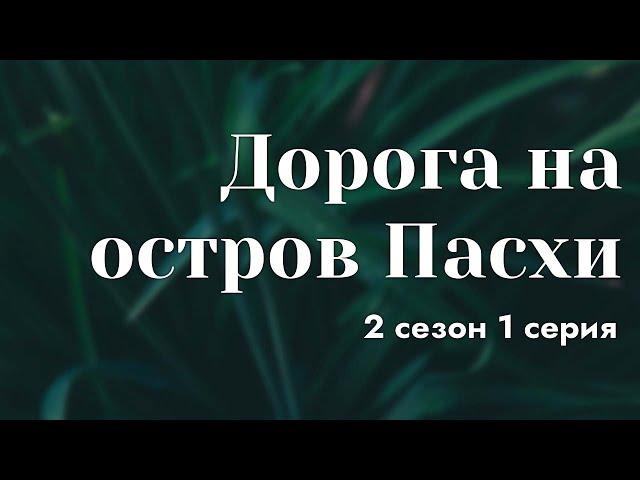 Дорога на остров Пасхи

2 сезон 1 серия